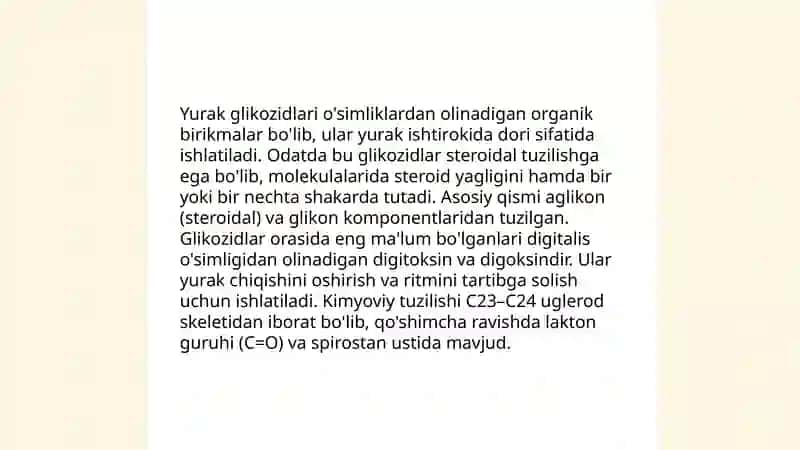 Yurak glikozidlari o'simliklardan olinadigan organik birikmalar bo'lib, ular yurak ishtirokida dori sifatida ishlatiladi. Odatda bu glikozidlar steroidal tuzilishga ega bo'lib, molekulalarida steroid yagligini hamda bir yoki bir nechta shakarda tutadi. Asosiy qismi aglikon (steroidal) va glikon komponentlaridan tuzilgan. Glikozidlar orasida eng ma'lum bo'lganlari digitalis o'simligidan olinadigan digitoksin va digoksindir. Ular yurak chiqishini oshirish va ritmini tartibga solish uchun ishlatiladi. Kimyoviy tuzilishi C23–C24 uglerod skeletidan iborat bo'lib, qo'shimcha ravishda lakton guruhi (C=O) va spirostan ustida mavjud.